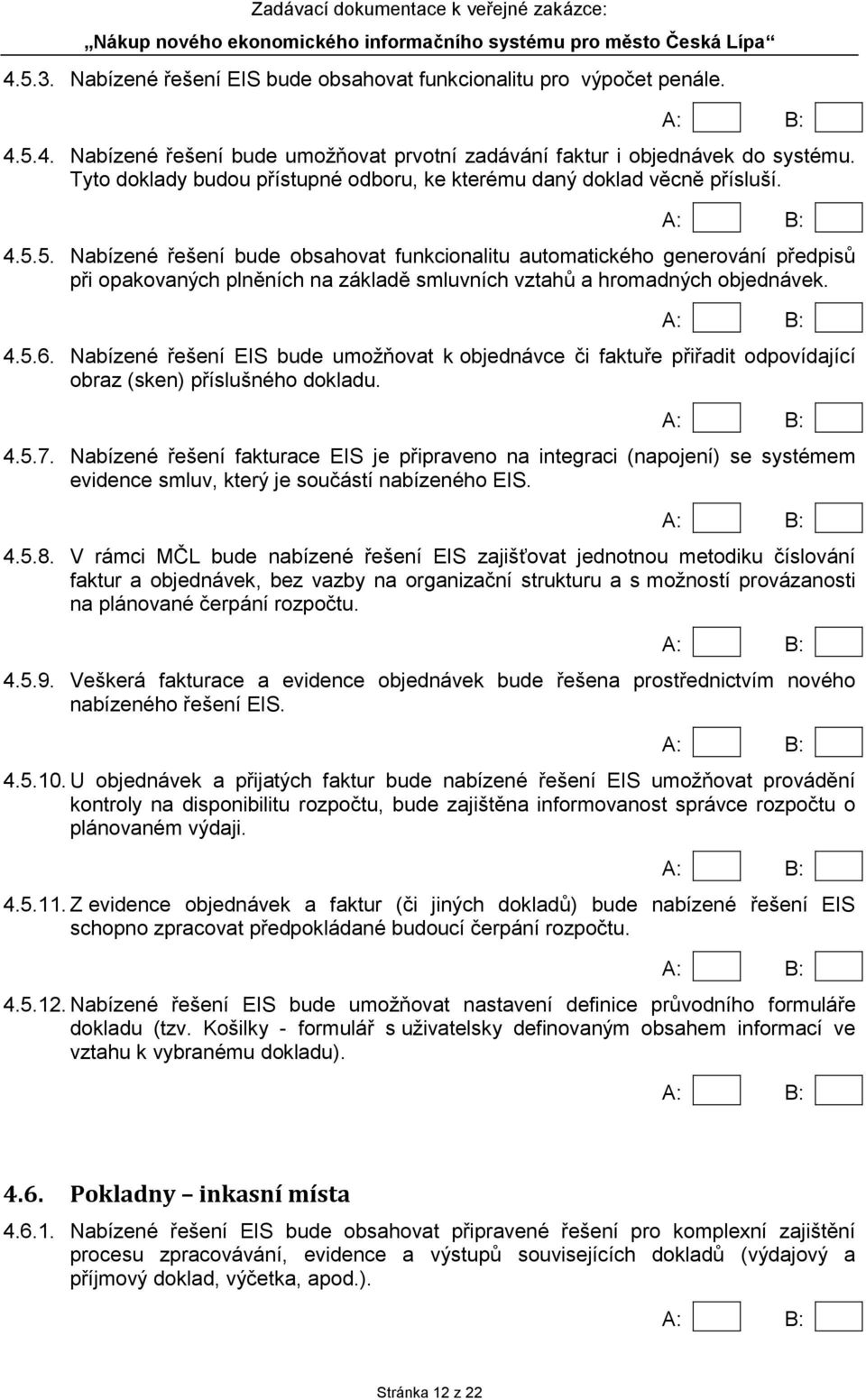 Zadávací dokumentace k veřejné zakázce:
„Nákup nového ekonomického informačního systému pro město Česká Lípa“

4.5.3. Nabízené řešení EIS bude obsahovat funkcionalitu pro výpočet penále.

A: B:

4.5.4. Nabízené řešení bude umožňovat prvotní zadávání faktur i objednávek do systému. Tyto doklady budou přístupné odboru, ke kterému daný doklad věcně přísluší.

A: B:

4.5.5. Nabízené řešení bude obsahovat funkcionalitu automatického generování předpisů při opakovaných plněních na základě smluvních vztahů a hromadných objednávek.

A: B:

4.5.6. Nabízené řešení EIS bude umožňovat k objednávce či faktuře přiřadit odpovídající obraz (sken) příslušného dokladu.

A: B:

4.5.7. Nabízené řešení fakturace EIS je připraveno na integraci (napojení) se systémem evidence smluv, který je součástí nabízeného EIS.

A: B:

4.5.8. V rámci MČL bude nabízené řešení EIS zajišťovat jednotnou metodiku číslování faktur a objednávek, bez vazby na organizační strukturu a s možností provázanosti na plánované čerpání rozpočtu.

A: B:

4.5.9. Veškerá fakturace a evidence objednávek bude řešena prostřednictvím nového nabízeného řešení EIS.

A: B:

4.5.10. U objednávek a přijatých faktur bude nabízené řešení EIS umožňovat provádění kontroly na disponibilitu rozpočtu, bude zajištěna informovanost správce rozpočtu o plánovaném výdaji.

A: B:

4.5.11. Z evidence objednávek a faktur (či jiných dokladů) bude nabízené řešení EIS schopno zpracovat předpokládané budoucí čerpání rozpočtu.

A: B:

4.5.12. Nabízené řešení EIS bude umožňovat nastavení definice průvodního formuláře dokladu (tzv. Košilky - formulář s uživatelsky definovaným obsahem informací ve vztahu k vybranému dokladu).

A: B:

4.6. Pokladny – inkasní místa

4.6.1. Nabízené řešení EIS bude obsahovat připravené řešení pro komplexní zajištění procesu zpracovávání, evidence a výstupů souvisejících dokladů (výdajový a příjmový doklad, výčetka, apod.).

A: B:

Stránka 12 z 22